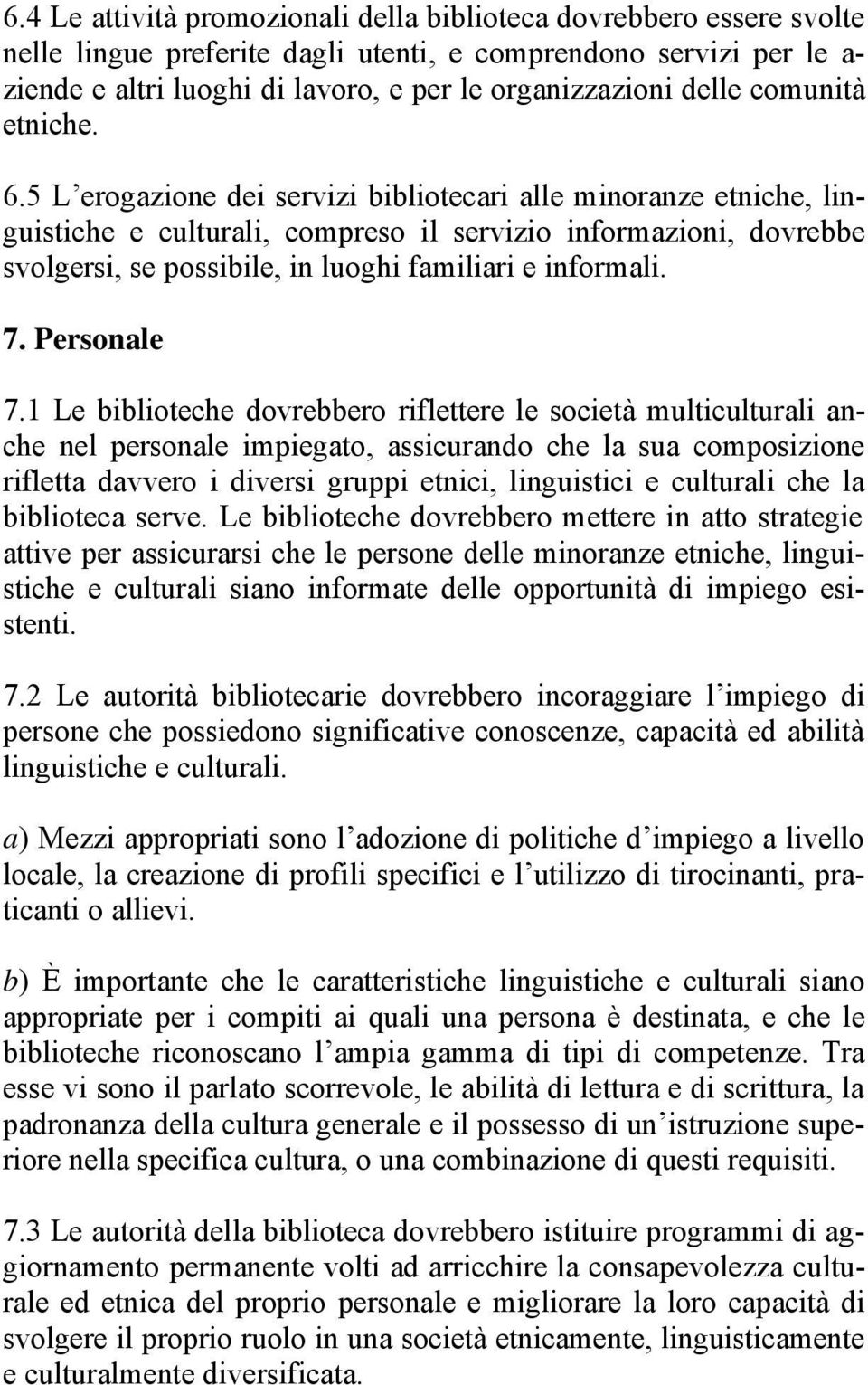 6.4 Le attività promozionali della biblioteca dovrebbero essere svolte nelle lingue preferite dagli utenti, e comprendono servizi per le aziende e altri luoghi di lavoro, e per le organizzazioni delle comunità etniche.

6.5 L'erogazione dei servizi bibliotecari alle minoranze etniche, linguistiche e culturali, compreso il servizio informazioni, dovrebbe svolgersi, se possibile, in luoghi familiari e informali.

7. Personale

7.1 Le biblioteche dovrebbero riflettere le società multiculturali anche nel personale impiegato, assicurando che la sua composizione rifletta davvero i diversi gruppi etnici, linguistici e culturali che la biblioteca serve. Le biblioteche dovrebbero mettere in atto strategie attive per assicurarsi che le persone delle minoranze etniche, linguistiche e culturali siano informate delle opportunità di impiego esistenti.

7.2 Le autorità bibliotecarie dovrebbero incoraggiare l'impiego di persone che possiedono significative conoscenze, capacità ed abilità linguistiche e culturali.

a) Mezzi appropriati sono l'adozione di politiche d'impiego a livello locale, la creazione di profili specifici e l'utilizzo di tirocinanti, praticanti o allievi.

b) È importante che le caratteristiche linguistiche e culturali siano appropriate per i compiti ai quali una persona è destinata, e che le biblioteche riconoscano l'ampia gamma di tipi di competenze. Tra esse vi sono il parlato scorrevole, le abilità di lettura e di scrittura, la padronanza della cultura generale e il possesso di un'istruzione superiore nella specifica cultura, o una combinazione di questi requisiti.

7.3 Le autorità della biblioteca dovrebbero istituire programmi di aggiornamento permanente volti ad arricchire la consapevolezza culturale ed etnica del proprio personale e migliorare la loro capacità di svolgere il proprio ruolo in una società etnicamente, linguisticamente e culturalmente diversificata.